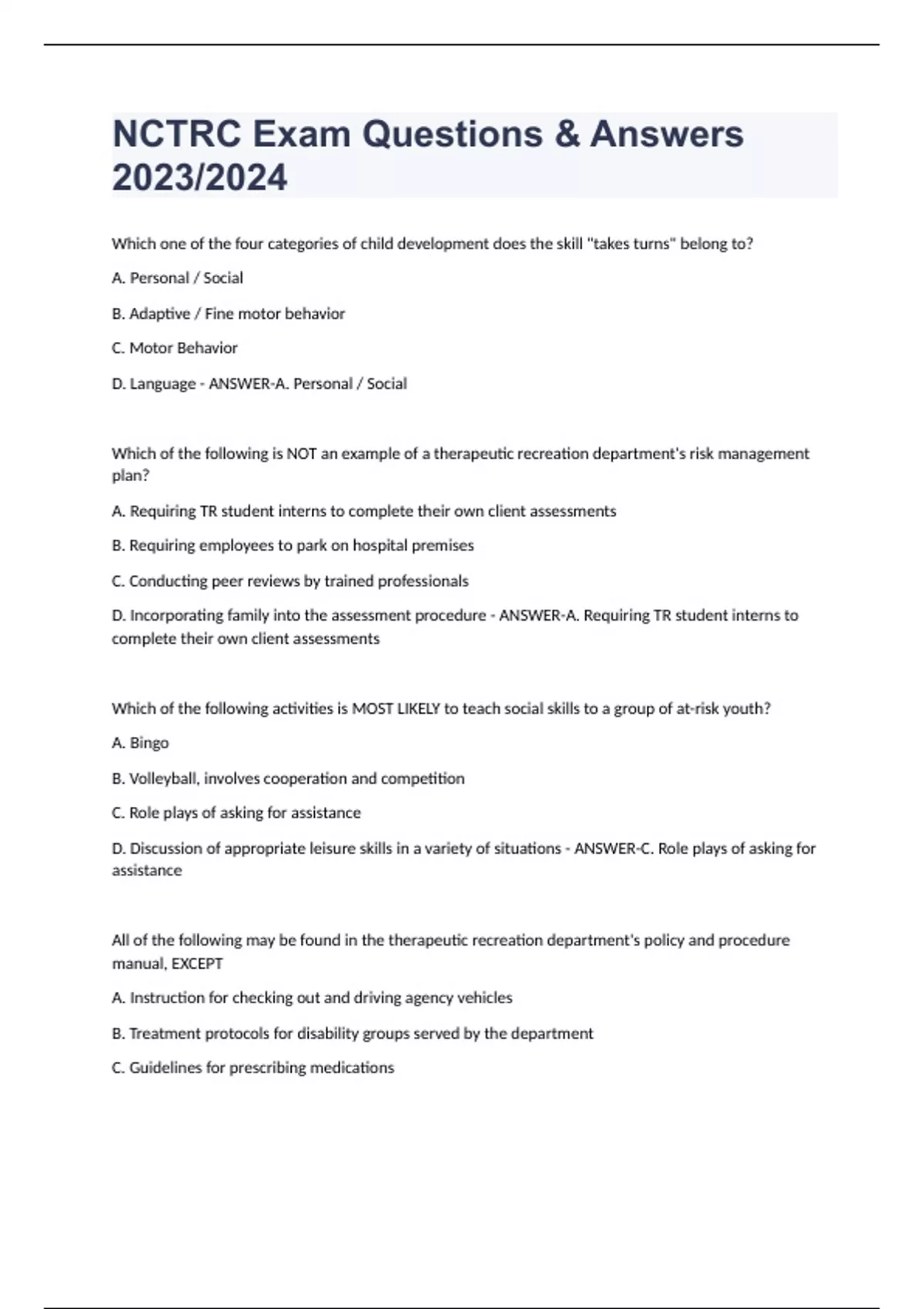 NCTRC Exam Questions & Answers 2023/2024

Which one of the four categories of child development does the skill "takes turns" belong to?

A. Personal / Social

B. Adaptive / Fine motor behavior

C. Motor Behavior

D. Language - ANSWER-A. Personal / Social

Which of the following is NOT an example of a therapeutic recreation department's risk management plan?

A. Requiring TR student interns to complete their own client assessments

B. Requiring employees to park on hospital premises

C. Conducting peer reviews by trained professionals

D. Incorporating family into the assessment procedure - ANSWER-A. Requiring TR student interns to complete their own client assessments

Which of the following activities is MOST LIKELY to teach social skills to a group of at-risk youth?

A. Bingo

B. Volleyball, involves cooperation and competition

C. Role plays of asking for assistance

D. Discussion of appropriate leisure skills in a variety of situations - ANSWER-C. Role plays of asking for assistance

All of the following may be found in the therapeutic recreation department's policy and procedure manual, EXCEPT

A. Instruction for checking out and driving agency vehicles

B. Treatment protocols for disability groups served by the department

C. Guidelines for prescribing medications